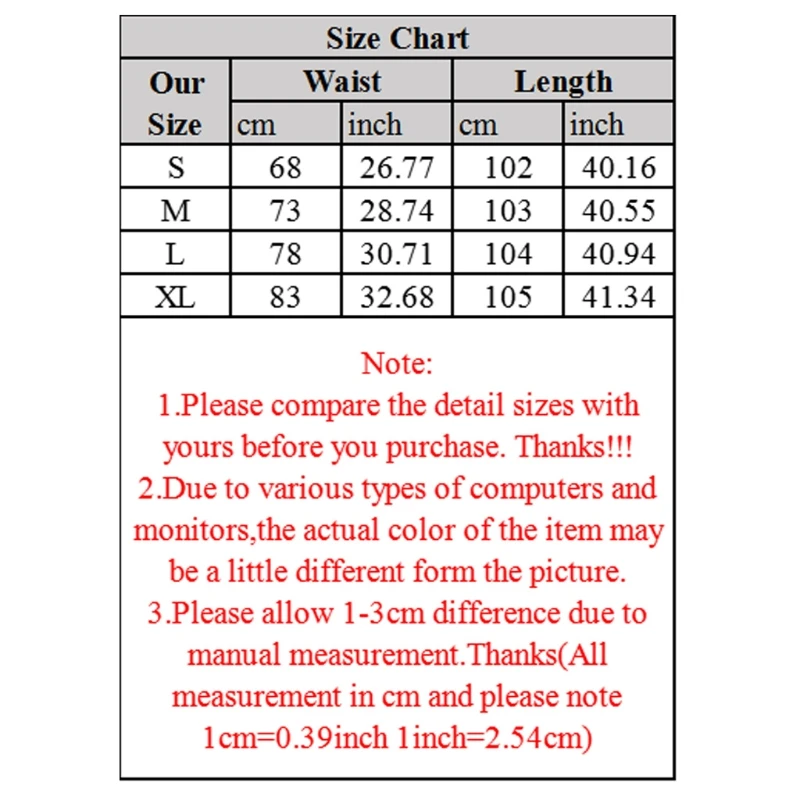 Size Chart

| Our Size | Waist cm | Waist inch | Length cm | Length inch |
|---|---|---|---|---|
| S | 68 | 26.77 | 102 | 40.16 |
| M | 73 | 28.74 | 103 | 40.55 |
| L | 78 | 30.71 | 104 | 40.94 |
| XL | 83 | 32.68 | 105 | 41.34 |

Note:
1.Please compare the detail sizes with yours before you purchase. Thanks!!!
2.Due to various types of computers and monitors,the actual color of the item may be a little different form the picture.
3.Please allow 1-3cm difference due to manual measurement.Thanks(All measurement in cm and please note 1cm=0.39inch 1inch=2.54cm)